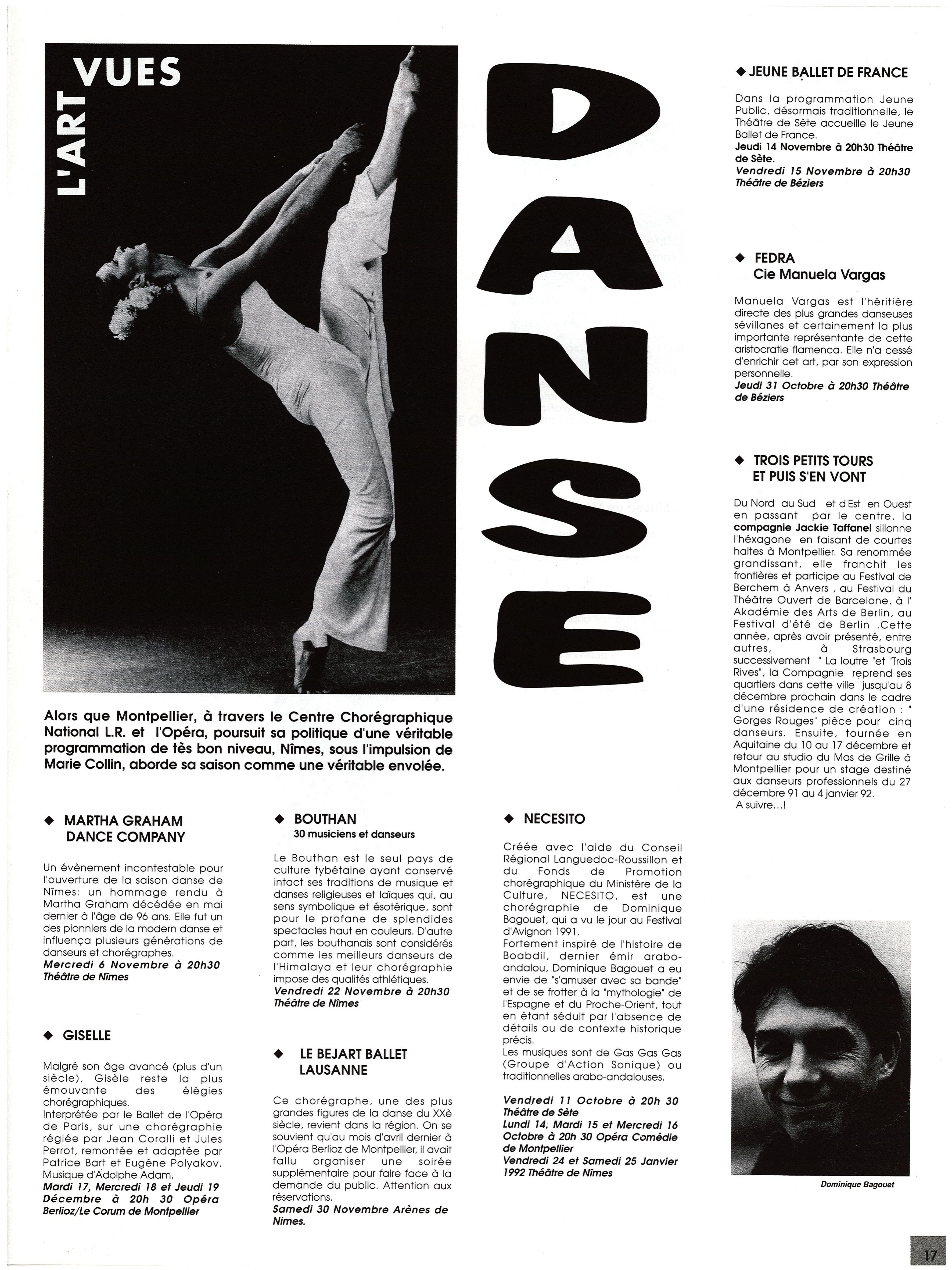 L'ART VUES

DANSE

Alors que Montpellier, à travers le Centre Chorégraphique National L.R. et l'Opéra, poursuit sa politique d'une véritable programmation de tès bon niveau, Nîmes, sous l'impulsion de Marie Collin, aborde sa saison comme une véritable envolée.

◆ MARTHA GRAHAM DANCE COMPANY

Un évènement incontestable pour l'ouverture de la saison danse de Nîmes: un hommage rendu à Martha Graham décédée en mai dernier à l'âge de 96 ans. Elle fut un des pionniers de la modern danse et influença plusieurs générations de danseurs et chorégraphes.
Mercredi 6 Novembre à 20h30 Théâtre de Nîmes

◆ GISELLE

Malgré son âge avancé (plus d'un siècle), Gisèle reste la plus émouvante des élégies chorégraphiques.
Interprétée par le Ballet de l'Opéra de Paris, sur une chorégraphie réglée par Jean Coralli et Jules Perrot, remontée et adaptée par Patrice Bart et Eugène Polyakov. Musique d'Adolphe Adam.
Mardi 17, Mercredi 18 et Jeudi 19 Décembre à 20h 30 Opéra Berlioz/Le Corum de Montpellier

◆ BOUTHAN
30 musiciens et danseurs

Le Bouthan est le seul pays de culture tybétaine ayant conservé intact ses traditions de musique et danses religieuses et laïques qui, au sens symbolique et ésotérique, sont pour le profane de splendides spectacles haut en couleurs. D'autre part, les bouthanais sont considérés comme les meilleurs danseurs de l'Himalaya et leur chorégraphie impose des qualités athlétiques.
Vendredi 22 Novembre à 20h30 Théâtre de Nîmes

◆ LE BEJART BALLET LAUSANNE

Ce chorégraphe, une des plus grandes figures de la danse du XXè siècle, revient dans la région. On se souvient qu'au mois d'avril dernier à l'Opéra Berlioz de Montpellier, il avait fallu organiser une soirée supplémentaire pour faire face à la demande du public. Attention aux réservations.
Samedi 30 Novembre Arènes de Nîmes.

◆ NECESITO

Créée avec l'aide du Conseil Régional Languedoc-Roussillon et du Fonds de Promotion chorégraphique du Ministère de la Culture, NECESITO, est une chorégraphie de Dominique Bagouet, qui a vu le jour au Festival d'Avignon 1991.
Fortement inspiré de l'histoire de Boabdil, dernier émir arabo-andalou, Dominique Bagouet a eu envie de "s'amuser avec sa bande" et de se frotter à la "mythologie" de l'Espagne et du Proche-Orient, tout en étant séduit par l'absence de détails ou de contexte historique précis.
Les musiques sont de Gas Gas Gas (Groupe d'Action Sonique) ou traditionnelles arabo-andalouses.

Vendredi 11 Octobre à 20h 30 Théâtre de Sète
Lundi 14, Mardi 15 et Mercredi 16 Octobre à 20h 30 Opéra Comédie de Montpellier
Vendredi 24 et Samedi 25 Janvier 1992 Théâtre de Nîmes

◆ JEUNE BALLET DE FRANCE

Dans la programmation Jeune Public, désormais traditionnelle, le Théâtre de Sète accueille le Jeune Ballet de France.
Jeudi 14 Novembre à 20h30 Théâtre de Sète.
Vendredi 15 Novembre à 20h30 Théâtre de Béziers

◆ FEDRA
Cie Manuela Vargas

Manuela Vargas est l'héritière directe des plus grandes danseuses sévillanes et certainement la plus importante représentante de cette aristocratie flamenca. Elle n'a cessé d'enrichir cet art, par son expression personnelle.
Jeudi 31 Octobre à 20h30 Théâtre de Béziers

◆ TROIS PETITS TOURS ET PUIS S'EN VONT

Du Nord au Sud et d'Est en Ouest en passant par le centre, la compagnie Jackie Taffanel sillonne l'héxagone en faisant de courtes haltes à Montpellier. Sa renommée grandissant, elle franchit les frontières et participe au Festival de Berchem à Anvers , au Festival du Théâtre Ouvert de Barcelone, à l' Akadémie des Arts de Berlin, au Festival d'été de Berlin .Cette année, après avoir présenté, entre autres, à Strasbourg successivement " La loutre "et "Trois Rives", la Compagnie reprend ses quartiers dans cette ville jusqu'au 8 décembre prochain dans le cadre d'une résidence de création : " Gorges Rouges" pièce pour cinq danseurs. Ensuite, tournée en Aquitaine du 10 au 17 décembre et retour au studio du Mas de Grille à Montpellier pour un stage destiné aux danseurs professionnels du 27 décembre 91 au 4 janvier 92.
A suivre...!

Dominique Bagouet

17